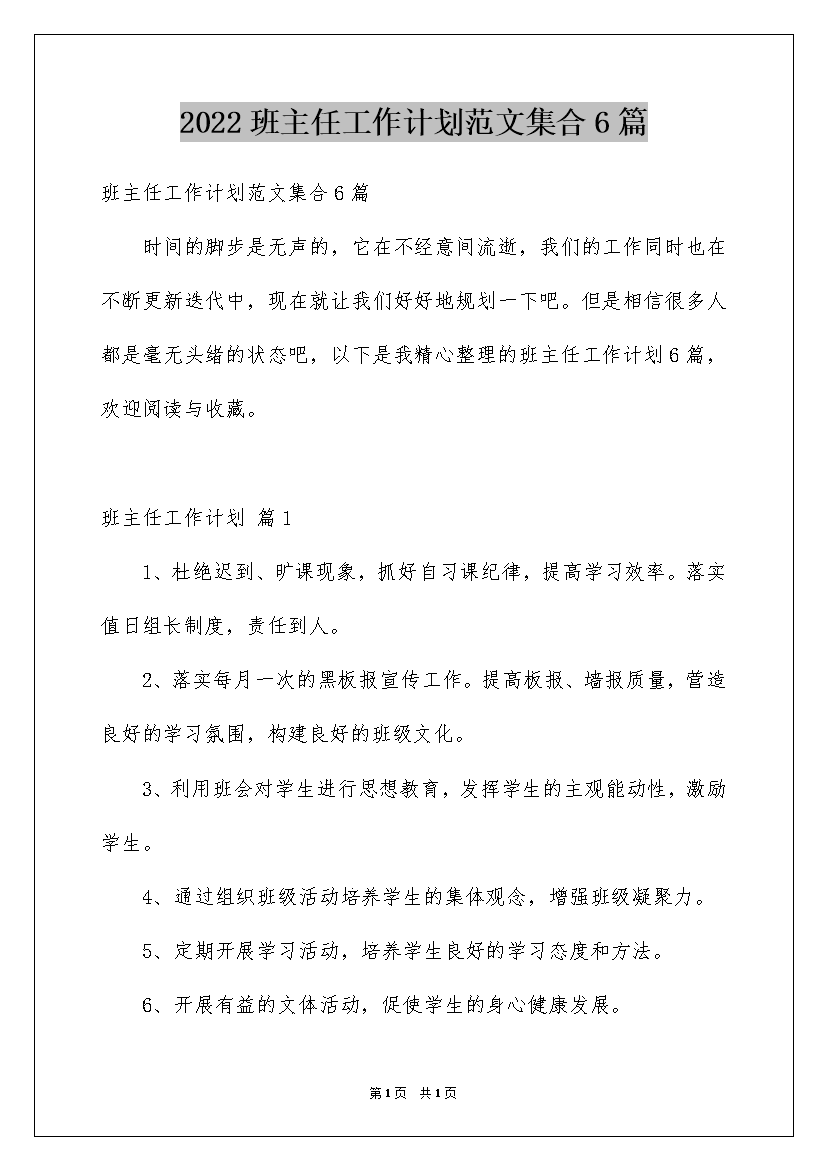 2022 班主任工作计划范文集合 6 篇

班主任工作计划范文集合 6 篇

时间的脚步是无声的，它在不经意间流逝，我们的工作同时也在不断更新迭代中，现在就让我们好好地规划一下吧。但是相信很多人都是毫无头绪的状态吧，以下是我精心整理的班主任工作计划 6 篇，欢迎阅读与收藏。

班主任工作计划 篇 1

1、杜绝迟到、旷课现象，抓好自习课纪律，提高学习效率。落实值日组长制度，责任到人。

2、落实每月一次的黑板报宣传工作。提高板报、墙报质量，营造良好的学习氛围，构建良好的班级文化。

3、利用班会对学生进行思想教育，发挥学生的主观能动性，激励学生。

4、通过组织班级活动培养学生的集体观念，增强班级凝聚力。

5、定期开展学习活动，培养学生良好的学习态度和方法。

6、开展有益的文体活动，促使学生的身心健康发展。

第 1 页 共 1 页